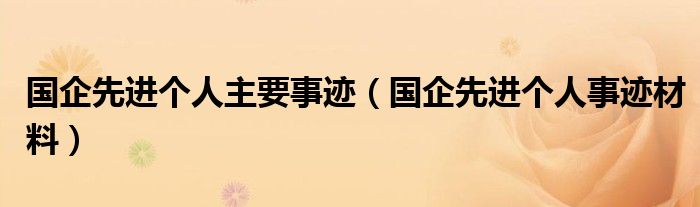 国企先进个人主要事迹（国企先进个人事迹材料）